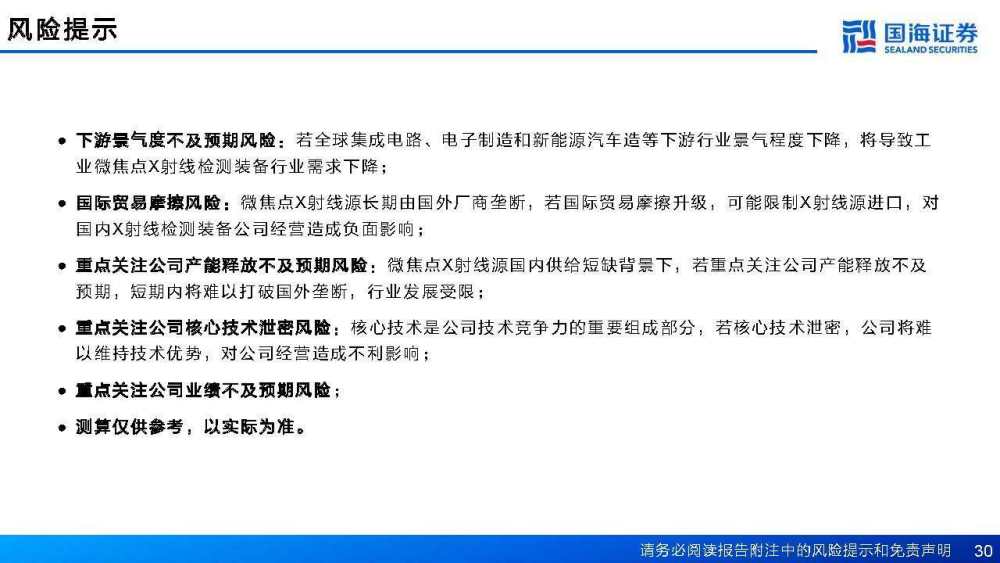 风险提示

国海证券
SEALAND SECURITIES

- 下游景气度不及预期风险：若全球集成电路、电子制造和新能源汽车造等下游行业景气程度下降，将导致工业微焦点X射线检测装备行业需求下降；

- 国际贸易摩擦风险：微焦点X射线源长期由国外厂商垄断，若国际贸易摩擦升级，可能限制X射线源进口，对国内X射线检测装备公司经营造成负面影响；

- 重点关注公司产能释放不及预期风险：微焦点X射线源国内供给短缺背景下，若重点关注公司产能释放不及预期，短期内将难以打破国外垄断，行业发展受限；

- 重点关注公司核心技术泄密风险：核心技术是公司技术竞争力的重要组成部分，若核心技术泄密，公司将难以维持技术优势，对公司经营造成不利影响；

- 重点关注公司业绩不及预期风险；

- 测算仅供参考，以实际为准。

请务必阅读报告附注中的风险提示和免责声明 30